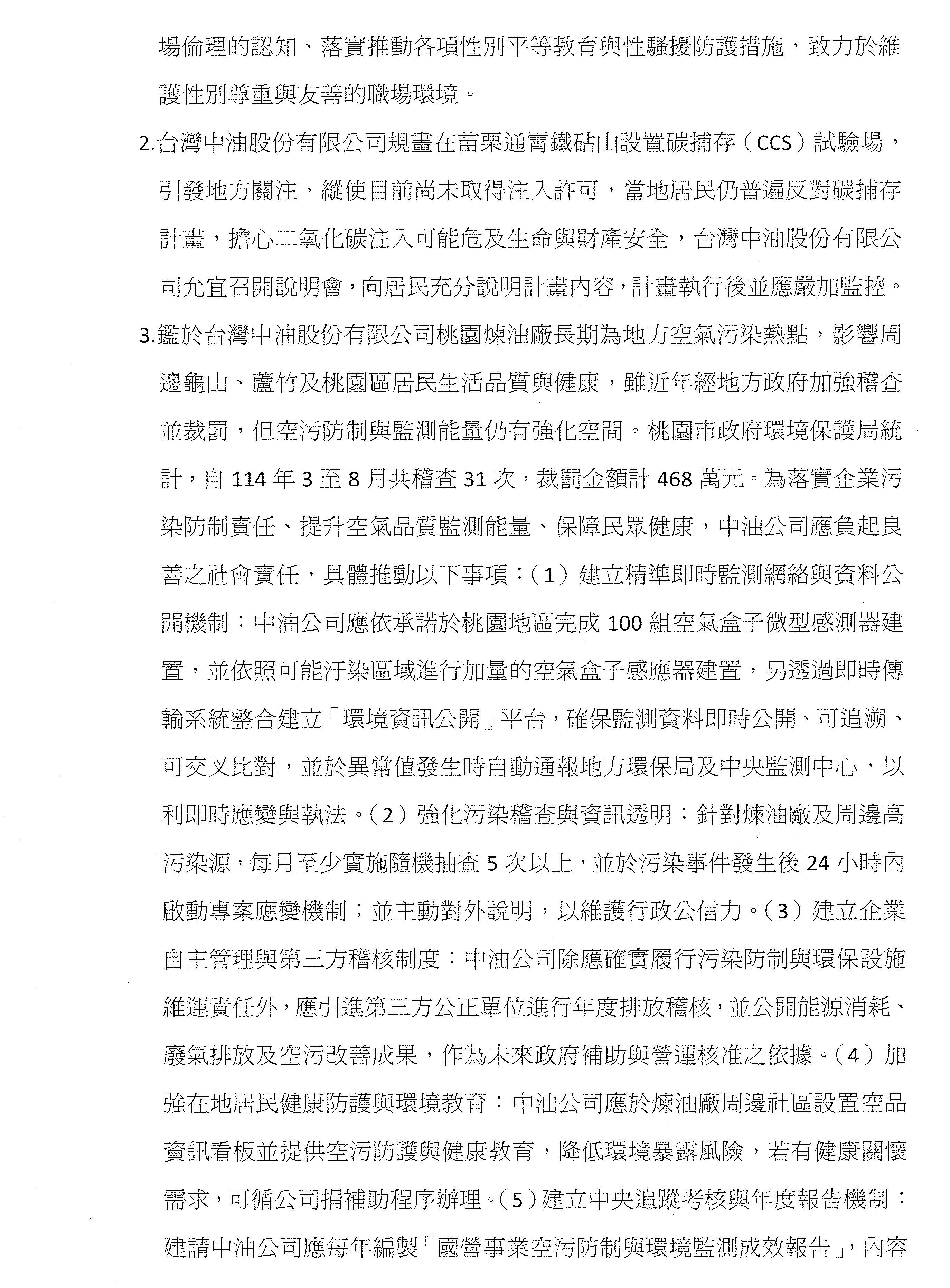 場倫理的認知、落實推動各項性別平等教育與性騷擾防護措施，致力於維護性別尊重與友善的職場環境。

2.台灣中油股份有限公司規畫在苗栗通霄鐵砧山設置碳捕存（CCS）試驗場，引發地方關注，縱使目前尚未取得注入許可，當地居民仍普遍反對碳捕存計畫，擔心二氧化碳注入可能危及生命與財產安全，台灣中油股份有限公司允宜召開說明會，向居民充分說明計畫內容，計畫執行後並應嚴加監控。

3.鑑於台灣中油股份有限公司桃園煉油廠長期為地方空氣污染熱點，影響周邊龜山、蘆竹及桃園區居民生活品質與健康，雖近年經地方政府加強稽查並裁罰，但空污防制與監測能量仍有強化空間。桃園市政府環境保護局統計，自 114 年 3 至 8 月共稽查 31 次，裁罰金額計 468 萬元。為落實企業污染防制責任、提升空氣品質監測能量、保障民眾健康，中油公司應負起良善之社會責任，具體推動以下事項：（1）建立精準即時監測網絡與資料公開機制：中油公司應依承諾於桃園地區完成 100 組空氣盒子微型感測器建置，並依照可能汙染區域進行加量的空氣盒子感應器建置，另透過即時傳輸系統整合建立「環境資訊公開」平台，確保監測資料即時公開、可追溯、可交叉比對，並於異常值發生時自動通報地方環保局及中央監測中心，以利即時應變與執法。（2）強化污染稽查與資訊透明：針對煉油廠及周邊高污染源，每月至少實施隨機抽查 5 次以上，並於污染事件發生後 24 小時內啟動專案應變機制；並主動對外說明，以維護行政公信力。（3）建立企業自主管理與第三方稽核制度：中油公司除應確實履行污染防制與環保設施維運責任外，應引進第三方公正單位進行年度排放稽核，並公開能源消耗、廢氣排放及空污改善成果，作為未來政府補助與營運核准之依據。（4）加強在地居民健康防護與環境教育：中油公司應於煉油廠周邊社區設置空品資訊看板並提供空污防護與健康教育，降低環境暴露風險，若有健康關懷需求，可循公司捐補助程序辦理。（5）建立中央追蹤考核與年度報告機制：建請中油公司應每年編製「國營事業空污防制與環境監測成效報告」，內容